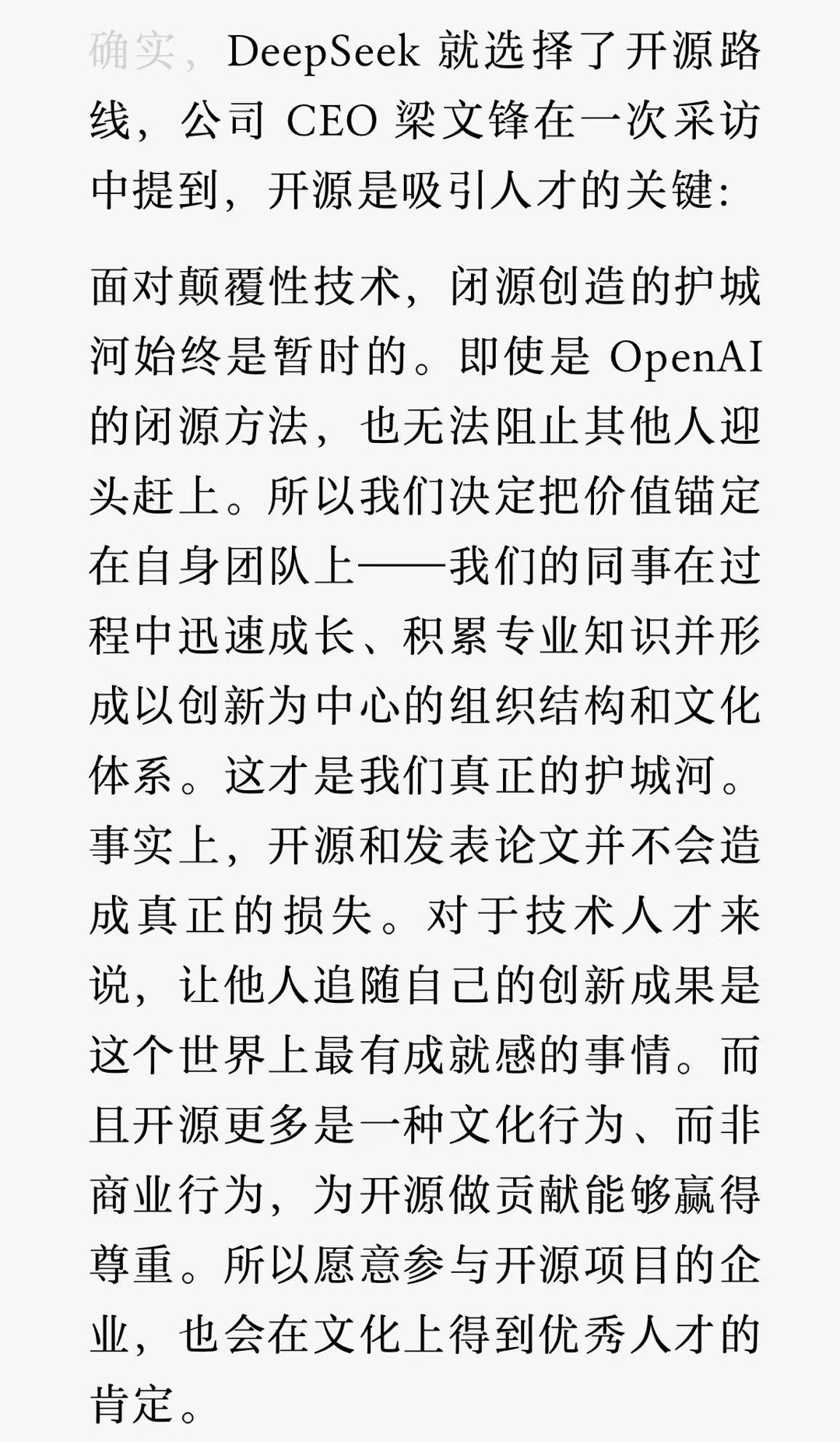 确实，DeepSeek 就选择了开源路线，公司 CEO 梁文锋在一次采访中提到，开源是吸引人才的关键：

面对颠覆性技术，闭源创造的护城河始终是暂时的。即使是 OpenAI 的闭源方法，也无法阻止其他人迎头赶上。所以我们决定把价值锚定在自身团队上——我们的同事在过程中迅速成长、积累专业知识并形成以创新为中心的组织结构和文化体系。这才是我们真正的护城河。事实上，开源和发表论文并不会造成真正的损失。对于技术人才来说，让他人追随自己的创新成果是这个世界上最有成就感的事情。而且开源更多是一种文化行为、而非商业行为，为开源做贡献能够赢得尊重。所以愿意参与开源项目的企业，也会在文化上得到优秀人才的肯定。